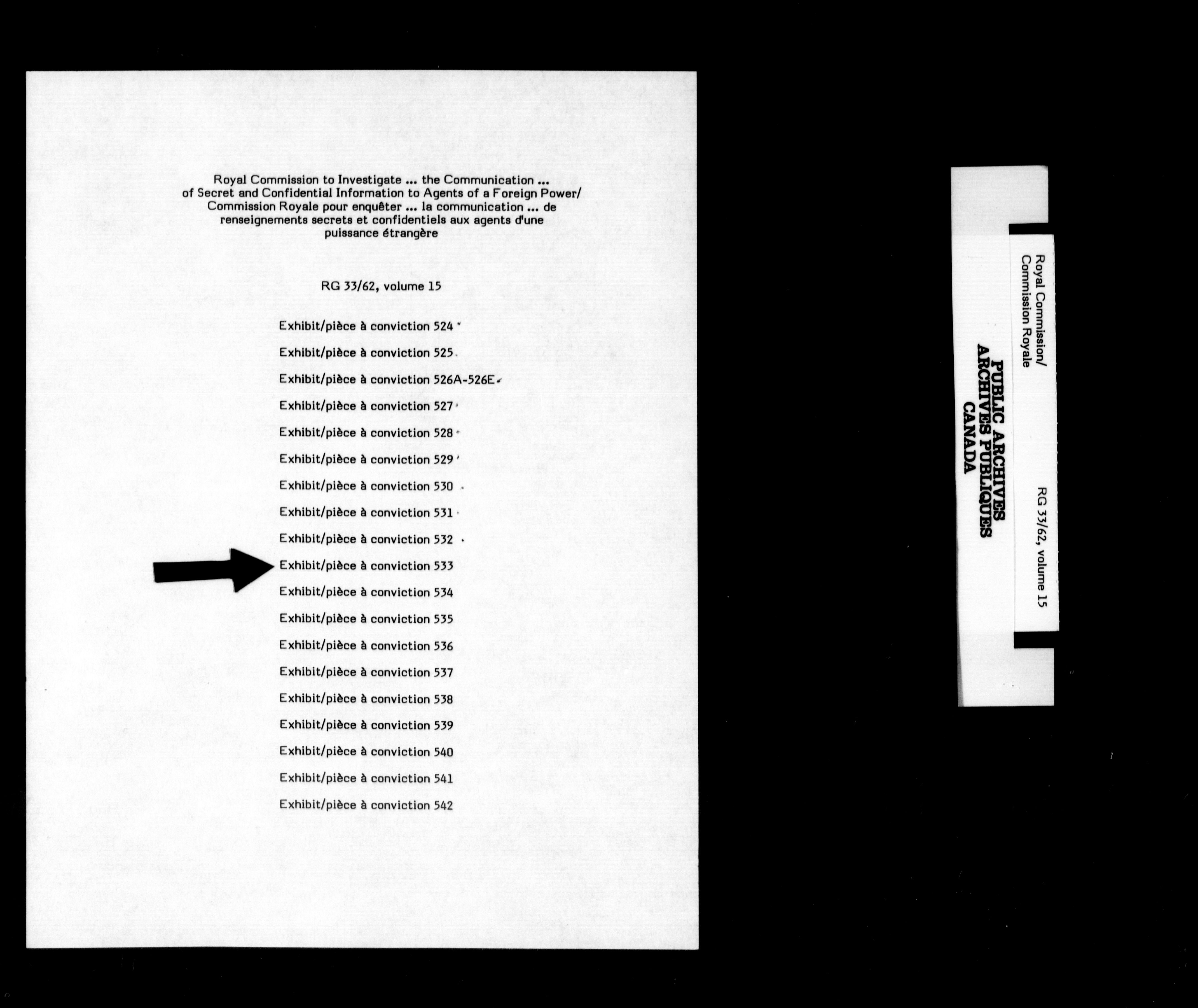 Royal Commission to Investigate ... the Communication ... of Secret and Confidential Information to Agents of a Foreign Power/ Commission Royale pour enquêter ... la communication ... de renseignements secrets et confidentiels aux agents d'une puissance étrangère

RG 33/62, volume 15

Exhibit/pièce à conviction 524

Exhibit/pièce à conviction 525

Exhibit/pièce à conviction 526A-526E

Exhibit/pièce à conviction 527

Exhibit/pièce à conviction 528

Exhibit/pièce à conviction 529

Exhibit/pièce à conviction 530

Exhibit/pièce à conviction 531

Exhibit/pièce à conviction 532

Exhibit/pièce à conviction 533

Exhibit/pièce à conviction 534

Exhibit/pièce à conviction 535

Exhibit/pièce à conviction 536

Exhibit/pièce à conviction 537

Exhibit/pièce à conviction 538

Exhibit/pièce à conviction 539

Exhibit/pièce à conviction 540

Exhibit/pièce à conviction 541

Exhibit/pièce à conviction 542

Royal Commission/
Commission Royale

RG 33/62, volume 15

PUBLIC ARCHIVES
ARCHIVES PUBLIQUES
CANADA